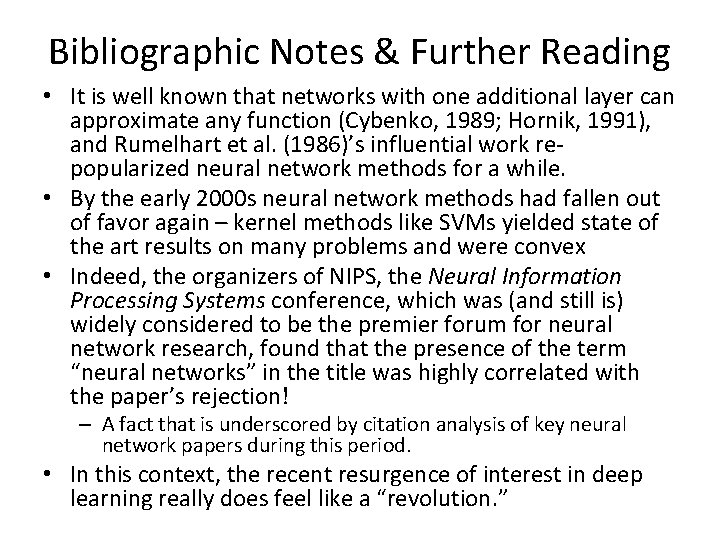 Bibliographic Notes & Further Reading

• It is well known that networks with one additional layer can approximate any function (Cybenko, 1989; Hornik, 1991), and Rumelhart et al. (1986)'s influential work re-popularized neural network methods for a while.
• By the early 2000s neural network methods had fallen out of favor again – kernel methods like SVMs yielded state of the art results on many problems and were convex
• Indeed, the organizers of NIPS, the Neural Information Processing Systems conference, which was (and still is) widely considered to be the premier forum for neural network research, found that the presence of the term "neural networks" in the title was highly correlated with the paper's rejection!
– A fact that is underscored by citation analysis of key neural network papers during this period.
• In this context, the recent resurgence of interest in deep learning really does feel like a "revolution."